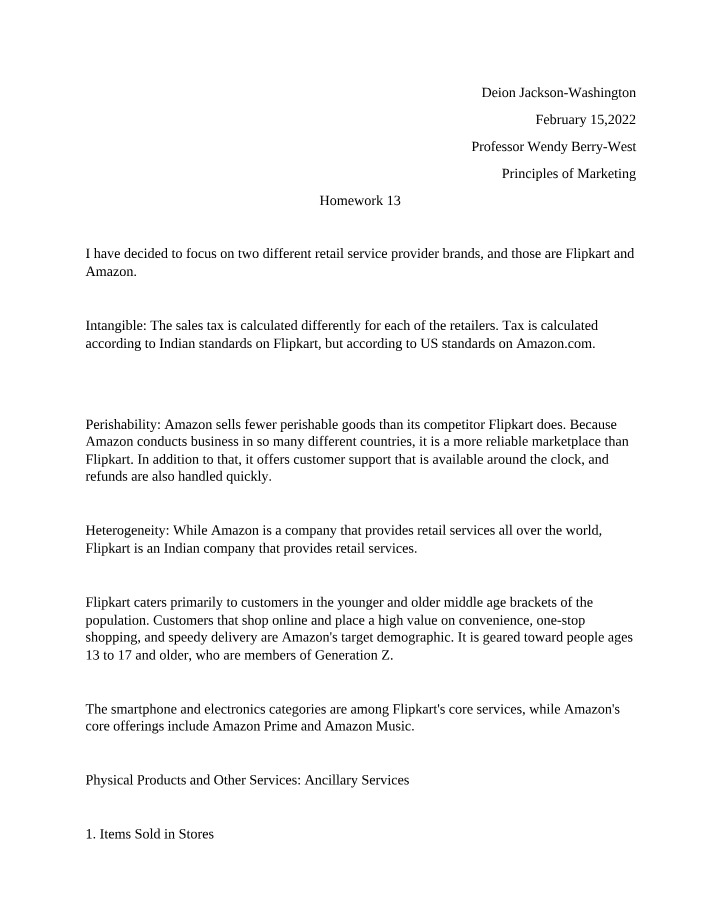 Deion Jackson-Washington

February 15,2022

Professor Wendy Berry-West

Principles of Marketing

Homework 13

I have decided to focus on two different retail service provider brands, and those are Flipkart and Amazon.

Intangible: The sales tax is calculated differently for each of the retailers. Tax is calculated according to Indian standards on Flipkart, but according to US standards on Amazon.com.

Perishability: Amazon sells fewer perishable goods than its competitor Flipkart does. Because Amazon conducts business in so many different countries, it is a more reliable marketplace than Flipkart. In addition to that, it offers customer support that is available around the clock, and refunds are also handled quickly.

Heterogeneity: While Amazon is a company that provides retail services all over the world, Flipkart is an Indian company that provides retail services.

Flipkart caters primarily to customers in the younger and older middle age brackets of the population. Customers that shop online and place a high value on convenience, one-stop shopping, and speedy delivery are Amazon's target demographic. It is geared toward people ages 13 to 17 and older, who are members of Generation Z.

The smartphone and electronics categories are among Flipkart's core services, while Amazon's core offerings include Amazon Prime and Amazon Music.

Physical Products and Other Services: Ancillary Services

1. Items Sold in Stores